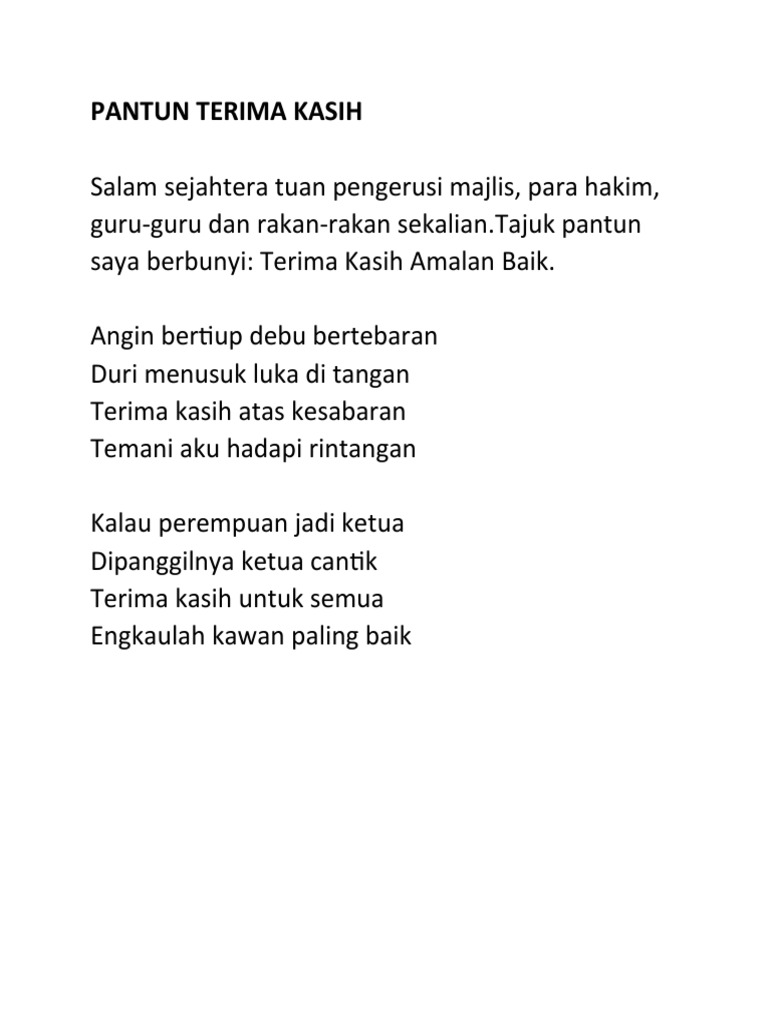 PANTUN TERIMA KASIH

Salam sejahtera tuan pengerusi majlis, para hakim, guru-guru dan rakan-rakan sekalian.Tajuk pantun saya berbunyi: Terima Kasih Amalan Baik.

Angin bertiup debu bertebaran
Duri menusuk luka di tangan
Terima kasih atas kesabaran
Temani aku hadapi rintangan

Kalau perempuan jadi ketua
Dipanggilnya ketua cantik
Terima kasih untuk semua
Engkaulah kawan paling baik